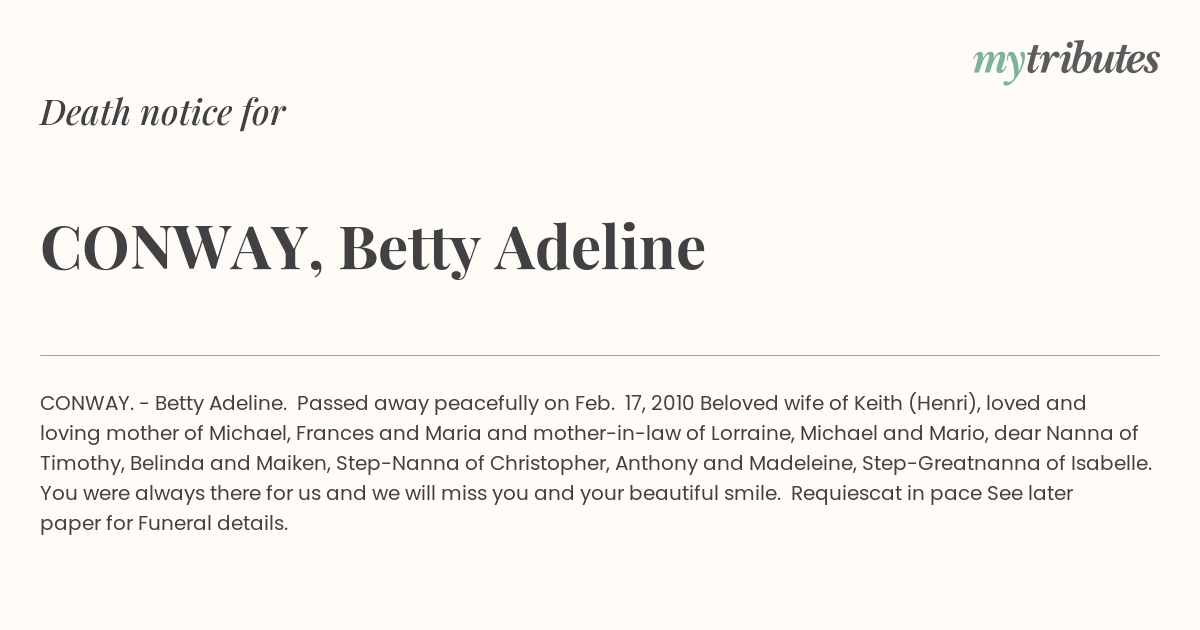 mytributes

Death notice for

CONWAY, Betty Adeline

CONWAY. - Betty Adeline.  Passed away peacefully on Feb.  17, 2010 Beloved wife of Keith (Henri), loved and loving mother of Michael, Frances and Maria and mother-in-law of Lorraine, Michael and Mario, dear Nanna of Timothy, Belinda and Maiken, Step-Nanna of Christopher, Anthony and Madeleine, Step-Greatnanna of Isabelle. You were always there for us and we will miss you and your beautiful smile.  Requiescat in pace See later paper for Funeral details.